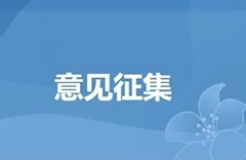 意见征集